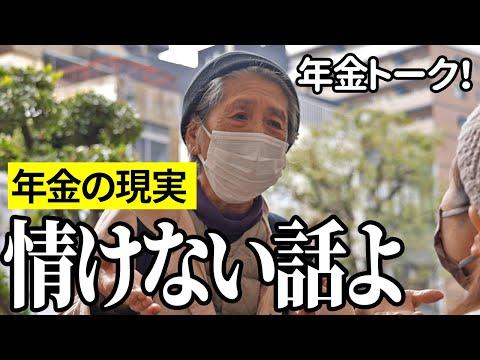 年金トーク!

年金の現実

情けない話よ